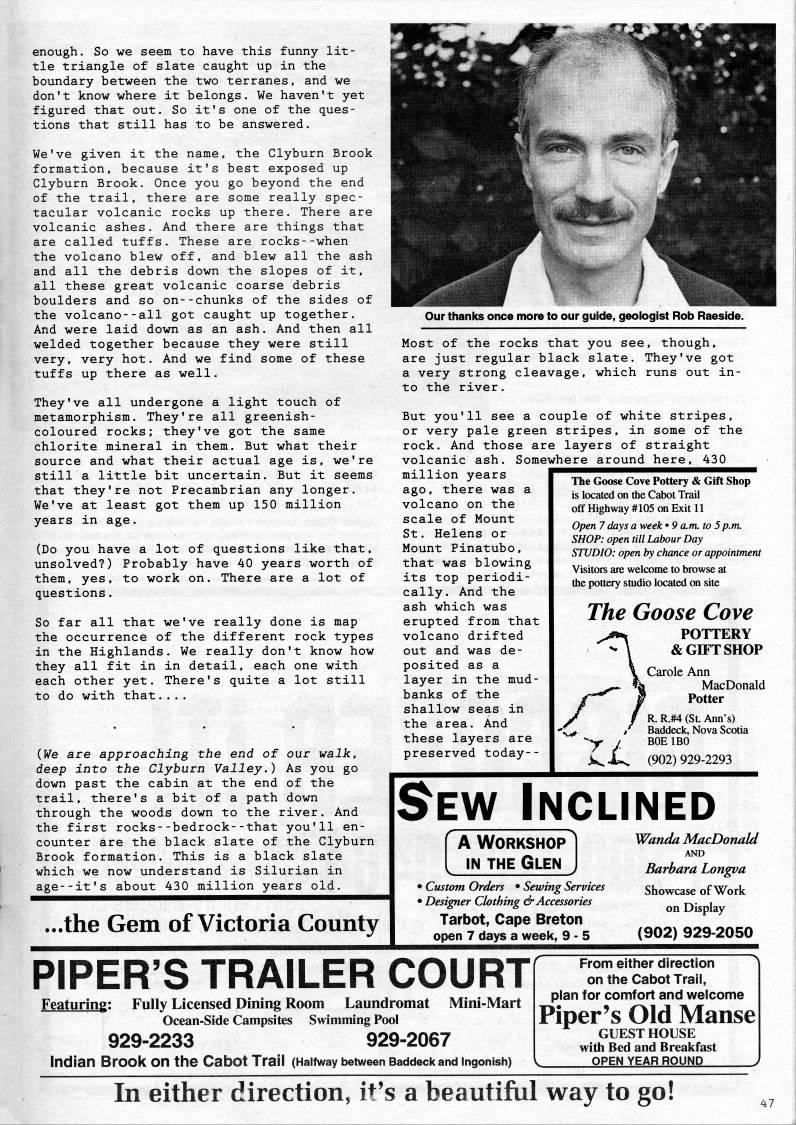 enough. So we seem to have this funny little triangle of slate caught up in the boundary between the two terranes, and we don't know where it belongs. We haven't yet figured that out. So it's one of the questions that still has to be answered.

We've given it the name, the Clyburn Brook formation, because it's best exposed up Clyburn Brook. Once you go beyond the end of the trail, there are some really spectacular volcanic rocks up there. There are volcanic ashes. And there are things that are called tuffs. These are rocks--when the volcano blew off, and blew all the ash and all the debris down the slopes of it, all these great volcanic coarse debris boulders and so on--chunks of the sides of the volcano--all got caught up together. And were laid down as an ash. And then all welded together because they were still very, very hot. And we find some of these tuffs up there as well.

They've all undergone a light touch of metamorphism. They're all greenish-coloured rocks; they've got the same chlorite mineral in them. But what their source and what their actual age is, we're still a little bit uncertain. But it seems that they're not Precambrian any longer. We've at least got them up 150 million years in age.

(Do you have a lot of questions like that, unsolved?) Probably have 40 years worth of them, yes, to work on. There are a lot of questions.

So far all that we've really done is map the occurrence of the different rock types in the Highlands. We really don't know how they all fit in in detail, each one with each other yet. There's quite a lot still to do with that....

. . .

(We are approaching the end of our walk, deep into the Clyburn Valley.) As you go down past the cabin at the end of the trail, there's a bit of a path down through the woods down to the river. And the first rocks--bedrock--that you'll encounter are the black slate of the Clyburn Brook formation. This is a black slate which we now understand is Silurian in age--it's about 430 million years old.

Our thanks once more to our guide, geologist Rob Raeside.

Most of the rocks that you see, though, are just regular black slate. They've got a very strong cleavage, which runs out into the river.

But you'll see a couple of white stripes, or very pale green stripes, in some of the rock. And those are layers of straight volcanic ash. Somewhere around here, 430 million years ago, there was a volcano on the scale of Mount St. Helens or Mount Pinatubo, that was blowing its top periodically. And the ash which was erupted from that volcano drifted out and was deposited as a layer in the mudbanks of the shallow seas in the area. And these layers are preserved today--

The Goose Cove Pottery & Gift Shop is located on the Cabot Trail off Highway #105 on Exit 11
Open 7 days a week • 9 a.m. to 5 p.m.
SHOP: open till Labour Day
STUDIO: open by chance or appointment
Visitors are welcome to browse at the pottery studio located on site

The Goose Cove
POTTERY & GIFT SHOP
Carole Ann MacDonald
Potter
R. R.#4 (St. Ann's)
Baddeck, Nova Scotia
B0E 1B0
(902) 929-2293

SEW INCLINED
A WORKSHOP IN THE GLEN
• Custom Orders • Sewing Services
• Designer Clothing & Accessories
Tarbot, Cape Breton
open 7 days a week, 9 - 5
Wanda MacDonald
AND
Barbara Longva
Showcase of Work on Display
(902) 929-2050

...the Gem of Victoria County

PIPER'S TRAILER COURT
Featuring: Fully Licensed Dining Room Laundromat Mini-Mart
Ocean-Side Campsites Swimming Pool
929-2233 929-2067
Indian Brook on the Cabot Trail (Halfway between Baddeck and Ingonish)

From either direction on the Cabot Trail, plan for comfort and welcome
Piper's Old Manse
GUEST HOUSE
with Bed and Breakfast
OPEN YEAR ROUND

In either direction, it's a beautiful way to go!

47